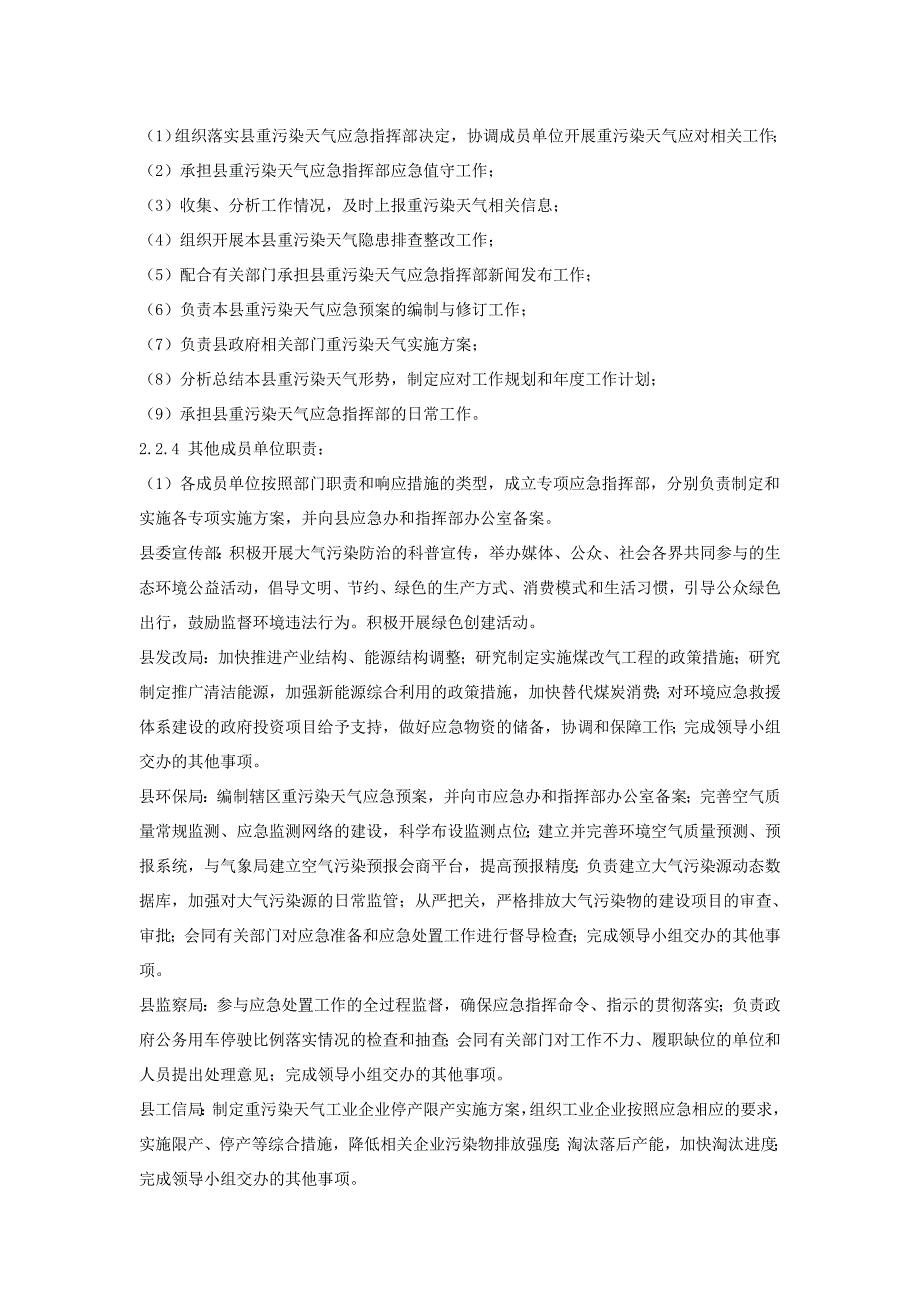 （1）组织落实县重污染天气应急指挥部决定，协调成员单位开展重污染天气应对相关工作；

（2）承担县重污染天气应急指挥部应急值守工作；

（3）收集、分析工作情况，及时上报重污染天气相关信息；

（4）组织开展本县重污染天气隐患排查整改工作；

（5）配合有关部门承担县重污染天气应急指挥部新闻发布工作；

（6）负责本县重污染天气应急预案的编制与修订工作；

（7）负责县政府相关部门重污染天气实施方案；

（8）分析总结本县重污染天气形势，制定应对工作规划和年度工作计划；

（9）承担县重污染天气应急指挥部的日常工作。

2.2.4 其他成员单位职责：

（1）各成员单位按照部门职责和响应措施的类型，成立专项应急指挥部，分别负责制定和实施各专项实施方案，并向县应急办和指挥部办公室备案。

县委宣传部：积极开展大气污染防治的科普宣传，举办媒体、公众、社会各界共同参与的生态环境公益活动，倡导文明、节约、绿色的生产方式、消费模式和生活习惯，引导公众绿色出行，鼓励监督环境违法行为。积极开展绿色创建活动。

县发改局：加快推进产业结构、能源结构调整；研究制定实施煤改气工程的政策措施；研究制定推广清洁能源，加强新能源综合利用的政策措施，加快替代煤炭消费；对环境应急救援体系建设的政府投资项目给予支持，做好应急物资的储备，协调和保障工作；完成领导小组交办的其他事项。

县环保局：编制辖区重污染天气应急预案，并向市应急办和指挥部办公室备案；完善空气质量常规监测、应急监测网络的建设，科学布设监测点位；建立并完善环境空气质量预测、预报系统，与气象局建立空气污染预报会商平台，提高预报精度；负责建立大气污染源动态数据库，加强对大气污染源的日常监管；从严把关，严格排放大气污染物的建设项目的审查、审批；会同有关部门对应急准备和应急处置工作进行督导检查；完成领导小组交办的其他事项。

县监察局：参与应急处置工作的全过程监督，确保应急指挥命令、指示的贯彻落实；负责政府公务用车停驶比例落实情况的检查和抽查；会同有关部门对工作不力、履职缺位的单位和人员提出处理意见；完成领导小组交办的其他事项。

县工信局：制定重污染天气工业企业停产限产实施方案，组织工业企业按照应急相应的要求，实施限产、停产等综合措施，降低相关企业污染物排放强度；淘汰落后产能，加快淘汰进度；完成领导小组交办的其他事项。